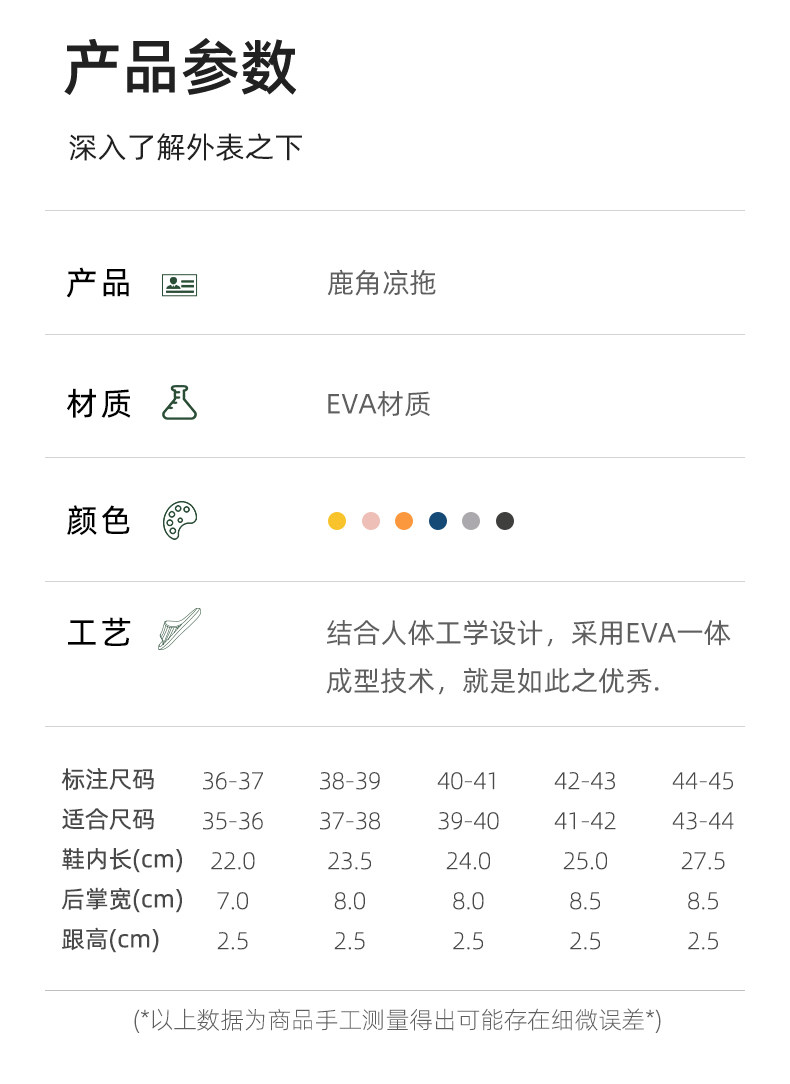 产品参数

深入了解外表之下

产品 鹿角凉拖

材质 EVA材质

颜色

工艺 结合人体工学设计，采用EVA一体成型技术，就是如此之优秀.

| 标注尺码 | 36-37 | 38-39 | 40-41 | 42-43 | 44-45 |
|---|---|---|---|---|---|
| 适合尺码 | 35-36 | 37-38 | 39-40 | 41-42 | 43-44 |
| 鞋内长(cm) | 22.0 | 23.5 | 24.0 | 25.0 | 27.5 |
| 后掌宽(cm) | 7.0 | 8.0 | 8.0 | 8.5 | 8.5 |
| 跟高(cm) | 2.5 | 2.5 | 2.5 | 2.5 | 2.5 |

(*以上数据为商品手工测量得出可能存在细微误差*)